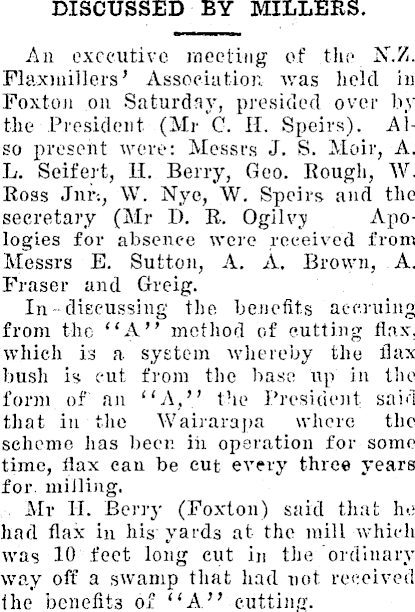 DISCUSSED BY MILLERS.

An executive meeting of the N.Z. Flaxmillers' Association was held in Foxton on Saturday, presided over by the President (Mr C. H. Speirs). Also present were: Messrs J. S. Moir, A. L. Seifert, H. Berry, Geo. Rough, W. Ross Jnr., W. Nye, W. Speirs and the secretary (Mr D. R. Ogilvy Apologies for absence were received from Messrs E. Sutton, A. A. Brown, A. Fraser and Greig.

In discussing the benefits accruing from the "A" method of cutting flax, which is a system whereby the flax bush is cut from the base up in the form of an "A," the President said that in the Wairarapa where the scheme has been in operation for some time, flax can be cut every three years for milling.

Mr H. Berry (Foxton) said that he had flax in his yards at the mill which was 10 feet long cut in the ordinary way off a swamp that had not received the benefits of "A" cutting.